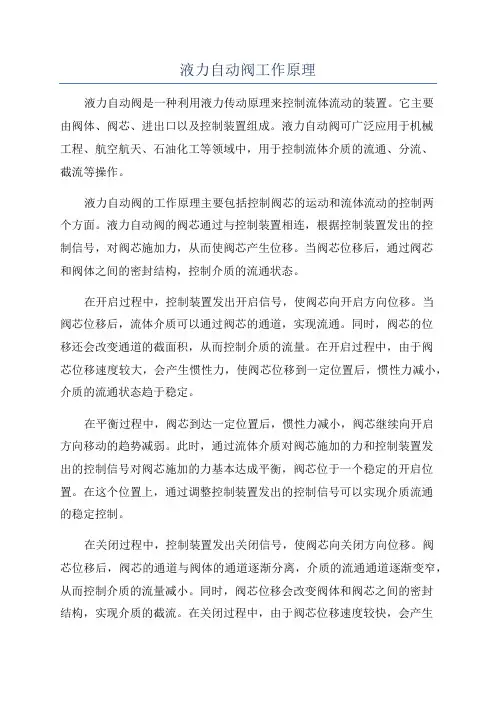 液力自动阀工作原理

液力自动阀是一种利用液力传动原理来控制流体流动的装置。它主要由阀体、阀芯、进出口以及控制装置组成。液力自动阀可广泛应用于机械工程、航空航天、石油化工等领域中，用于控制流体介质的流通、分流、截流等操作。

液力自动阀的工作原理主要包括控制阀芯的运动和流体流动的控制两个方面。液力自动阀的阀芯通过与控制装置相连，根据控制装置发出的控制信号，对阀芯施加力，从而使阀芯产生位移。当阀芯位移后，通过阀芯和阀体之间的密封结构，控制介质的流通状态。

在开启过程中，控制装置发出开启信号，使阀芯向开启方向位移。当阀芯位移后，流体介质可以通过阀芯的通道，实现流通。同时，阀芯的位移还会改变通道的截面积，从而控制介质的流量。在开启过程中，由于阀芯位移速度较大，会产生惯性力，使阀芯位移到一定位置后，惯性力减小，介质的流通状态趋于稳定。

在平衡过程中，阀芯到达一定位置后，惯性力减小，阀芯继续向开启方向移动的趋势减弱。此时，通过流体介质对阀芯施加的力和控制装置发出的控制信号对阀芯施加的力基本达成平衡，阀芯位于一个稳定的开启位置。在这个位置上，通过调整控制装置发出的控制信号可以实现介质流通的稳定控制。

在关闭过程中，控制装置发出关闭信号，使阀芯向关闭方向位移。阀芯位移后，阀芯的通道与阀体的通道逐渐分离，介质的流通通道逐渐变窄，从而控制介质的流量减小。同时，阀芯位移会改变阀体和阀芯之间的密封结构，实现介质的截流。在关闭过程中，由于阀芯位移速度较快，会产生